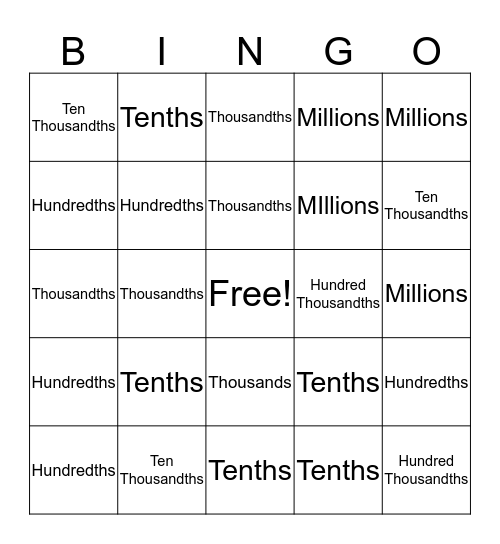 | B | I | N | G | O |
|---|---|---|---|---|
| Ten Thousandths | Tenths | Thousandths | Millions | Millions |
| Hundredths | Hundredths | Thousandths | MIllions | Ten Thousandths |
| Thousandths | Thousandths | Free! | Hundred Thousandths | Millions |
| Hundredths | Tenths | Thousands | Tenths | Hundredths |
| Hundredths | Ten Thousandths | Tenths | Tenths | Hundred Thousandths |